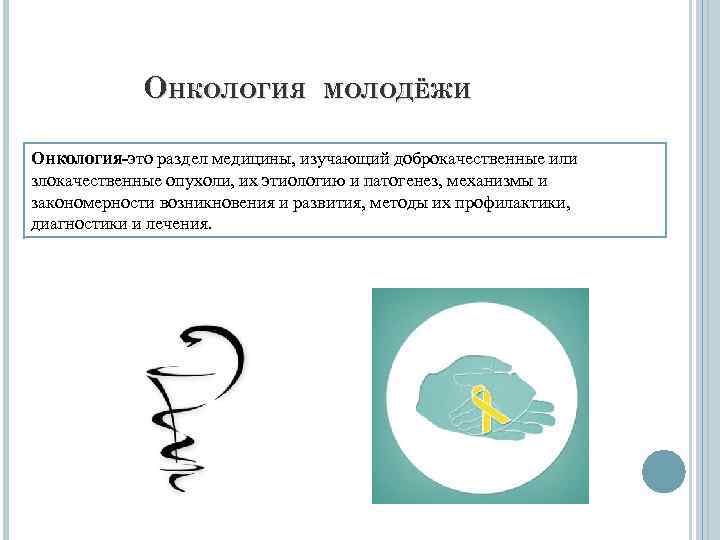 Онкология молодёжи

Онкология-это раздел медицины, изучающий доброкачественные или злокачественные опухоли, их этиологию и патогенез, механизмы и закономерности возникновения и развития, методы их профилактики, диагностики и лечения.